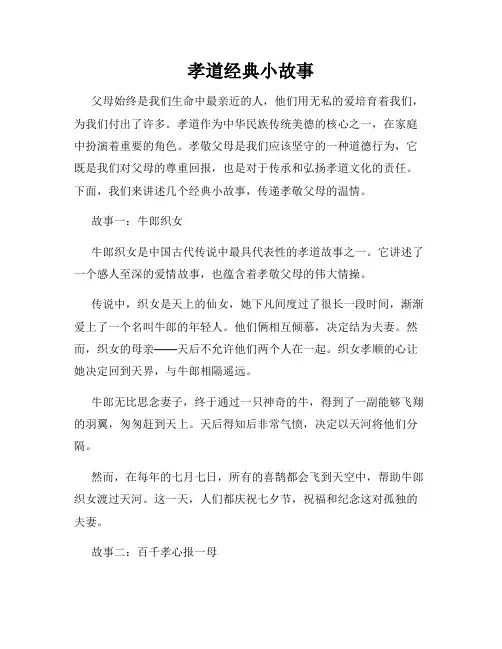 孝道经典小故事

父母始终是我们生命中最亲近的人，他们用无私的爱培育着我们，为我们付出了许多。孝道作为中华民族传统美德的核心之一，在家庭中扮演着重要的角色。孝敬父母是我们应该坚守的一种道德行为，它既是我们对父母的尊重回报，也是对于传承和弘扬孝道文化的责任。下面，我们来讲述几个经典小故事，传递孝敬父母的温情。

故事一：牛郎织女

牛郎织女是中国古代传说中最具代表性的孝道故事之一。它讲述了一个感人至深的爱情故事，也蕴含着孝敬父母的伟大情操。

传说中，织女是天上的仙女，她下凡间度过了很长一段时间，渐渐爱上了一个名叫牛郎的年轻人。他们俩相互倾慕，决定结为夫妻。然而，织女的母亲——天后不允许他们两个人在一起。织女孝顺的心让她决定回到天界，与牛郎相隔遥远。

牛郎无比思念妻子，终于通过一只神奇的牛，得到了一副能够飞翔的羽翼，匆匆赶到天上。天后得知后非常气愤，决定以天河将他们分隔。

然而，在每年的七月七日，所有的喜鹊都会飞到天空中，帮助牛郎织女渡过天河。这一天，人们都庆祝七夕节，祝福和纪念这对孤独的夫妻。

故事二：百千孝心报一母